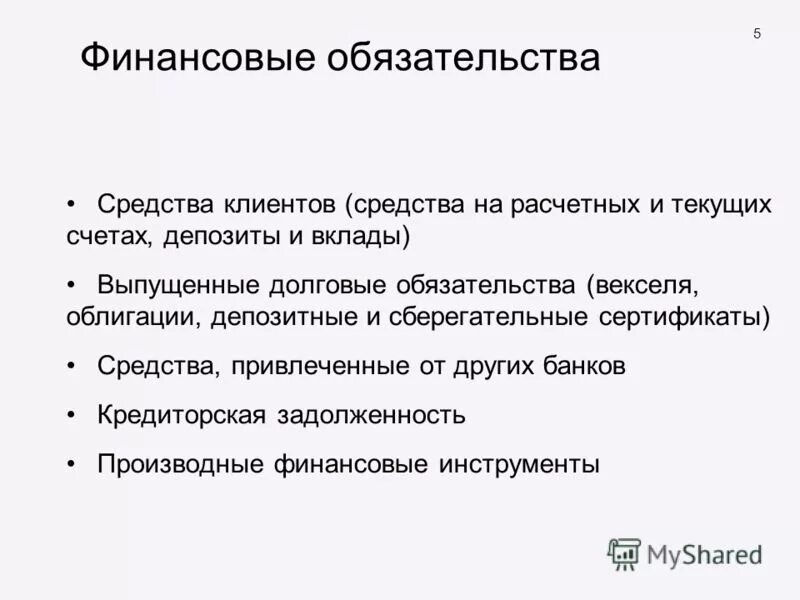 5

Финансовые обязательства

• Средства клиентов (средства на расчетных и текущих счетах, депозиты и вклады)

• Выпущенные долговые обязательства (векселя, облигации, депозитные и сберегательные сертификаты)

• Средства, привлеченные от других банков

• Кредиторская задолженность

• Производные финансовые инструменты

MyShared